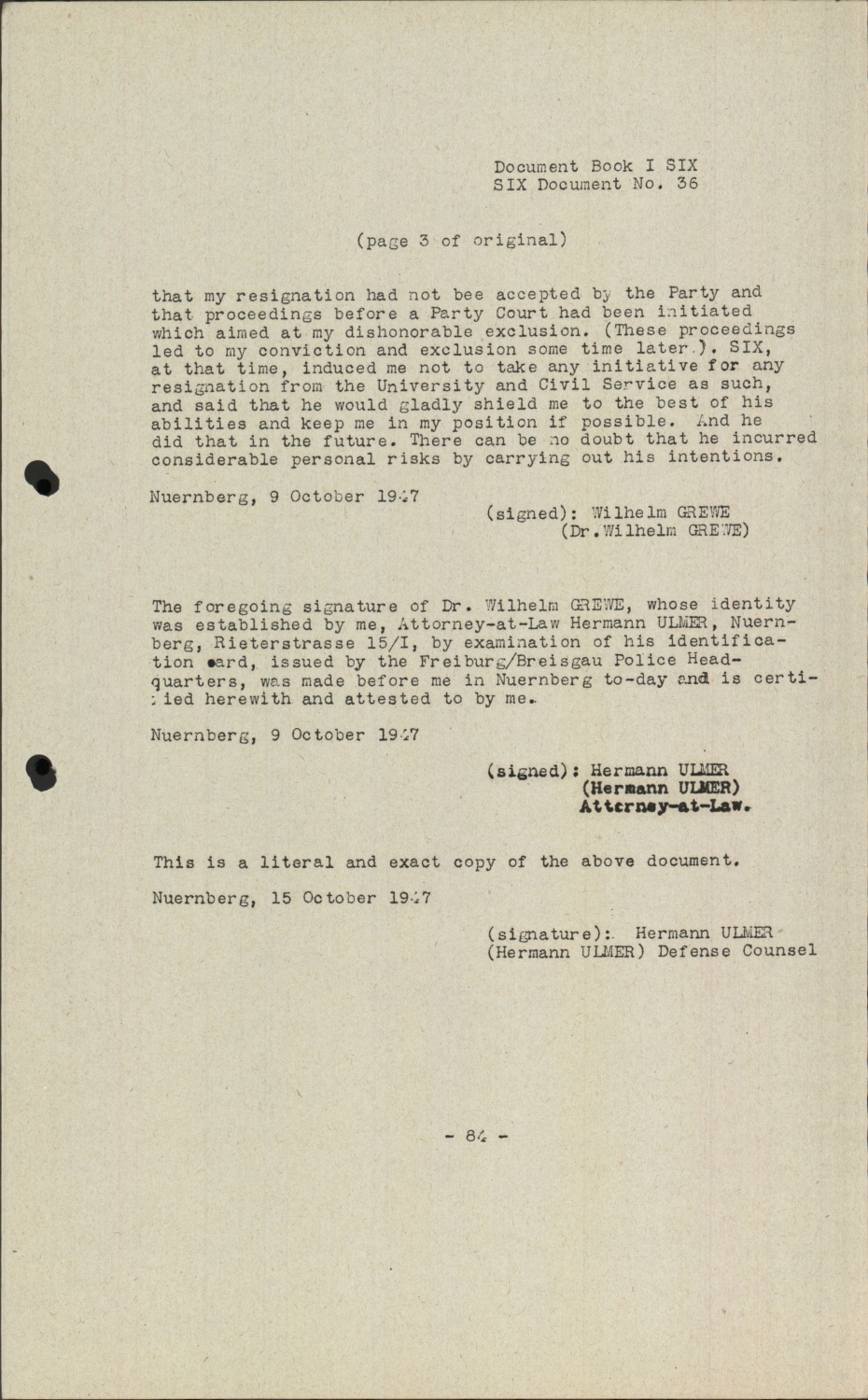 Document Book I SIX
SIX Document No. 36

(page 3 of original)

that my resignation had not bee accepted by the Party and that proceedings before a Party Court had been initiated which aimed at my dishonorable exclusion. (These proceedings led to my conviction and exclusion some time later.). SIX, at that time, induced me not to take any initiative for any resignation from the University and Civil Service as such, and said that he would gladly shield me to the best of his abilities and keep me in my position if possible. And he did that in the future. There can be no doubt that he incurred considerable personal risks by carrying out his intentions.

Nuernberg, 9 October 1947

(signed): Wilhelm GREWE
(Dr.Wilhelm GREWE)

The foregoing signature of Dr. Wilhelm GREWE, whose identity was established by me, Attorney-at-Law Hermann ULMER, Nuernberg, Rieterstrasse 15/I, by examination of his identification card, issued by the Freiburg/Breisgau Police Headquarters, was made before me in Nuernberg to-day and is certified herewith and attested to by me.

Nuernberg, 9 October 1947

(signed): Hermann ULMER
(Hermann ULMER)
Attorney-at-Law.

This is a literal and exact copy of the above document.

Nuernberg, 15 October 1947

(signature): Hermann ULMER
(Hermann ULMER) Defense Counsel

- 84 -